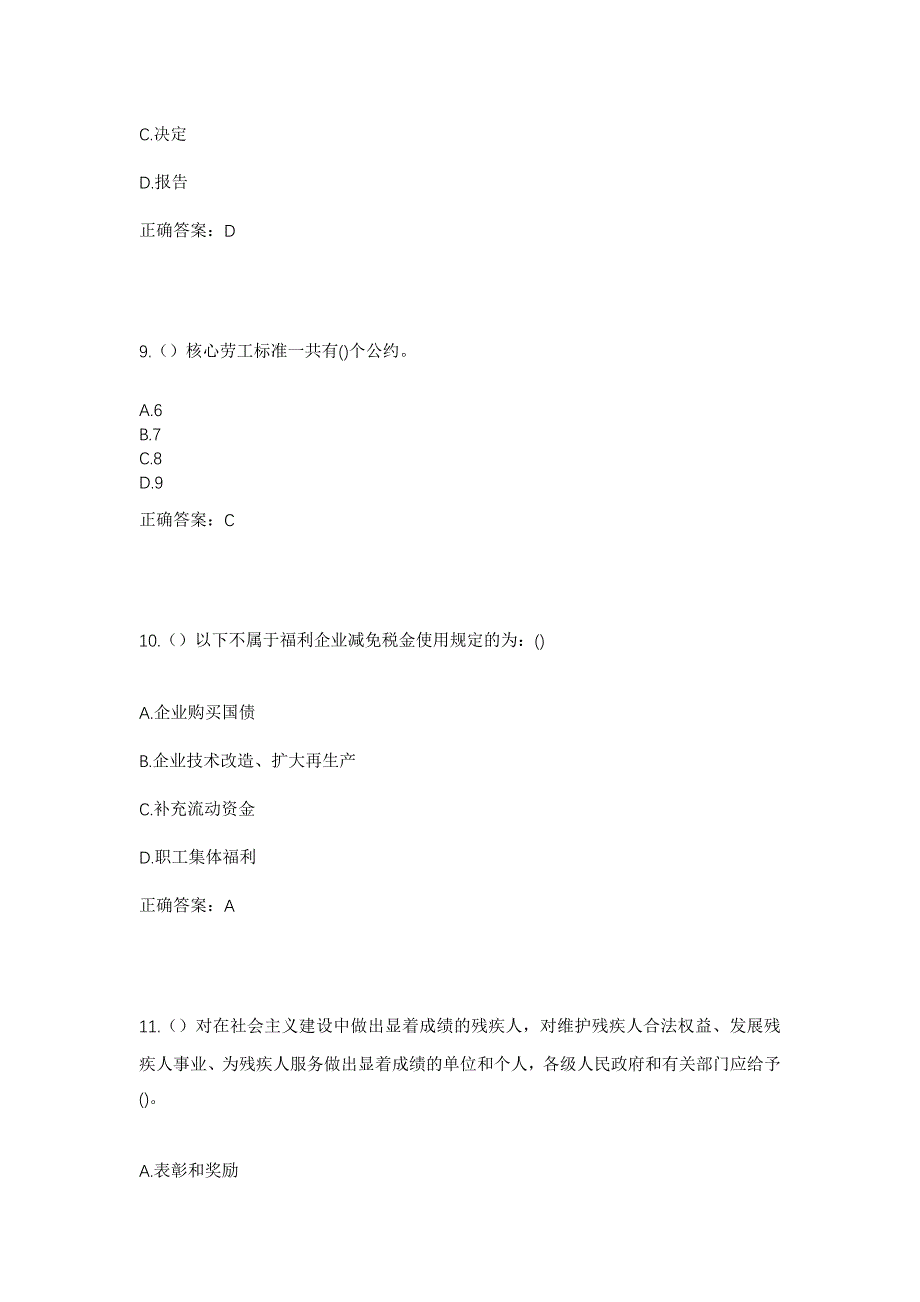 C.决定

D.报告

正确答案：D

9.（）核心劳工标准一共有()个公约。

A.6
B.7
C.8
D.9

正确答案：C

10.（）以下不属于福利企业减免税金使用规定的为：()

A.企业购买国债

B.企业技术改造、扩大再生产

C.补充流动资金

D.职工集体福利

正确答案：A

11.（）对在社会主义建设中做出显着成绩的残疾人，对维护残疾人合法权益、发展残疾人事业、为残疾人服务做出显着成绩的单位和个人，各级人民政府和有关部门应给予()。

A.表彰和奖励